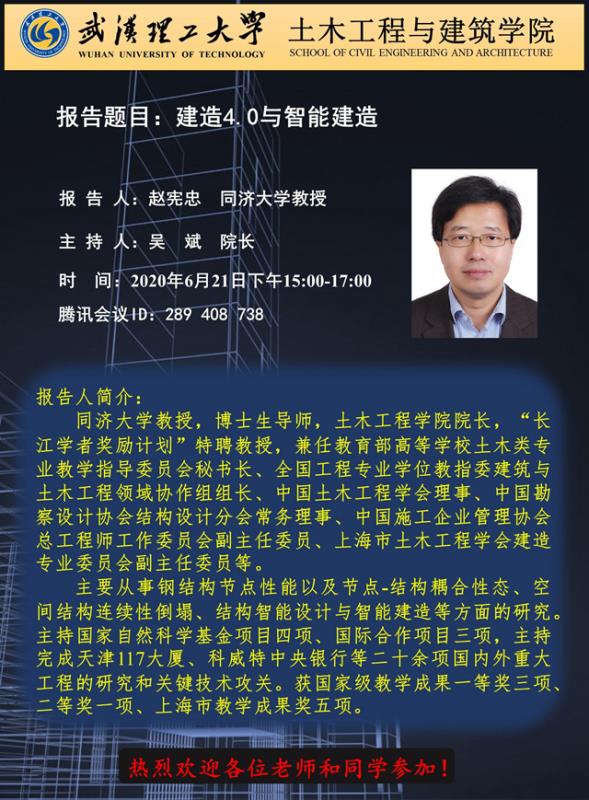 武漢理工大學
WUHAN UNIVERSITY OF TECHNOLOGY
土木工程与建筑学院
SCHOOL OF CIVIL ENGINEERING AND ARCHITECTURE

报告题目：建造4.0与智能建造

报 告 人：赵宪忠 同济大学教授

主 持 人：吴 斌 院长

时 间：2020年6月21日下午15:00-17:00

腾讯会议ID：289 408 738

报告人简介：

同济大学教授，博士生导师，土木工程学院院长，“长江学者奖励计划”特聘教授，兼任教育部高等学校土木类专业教学指导委员会秘书长、全国工程专业学位教指委建筑与土木工程领域协作组组长、中国土木工程学会理事、中国勘察设计协会结构设计分会常务理事、中国施工企业管理协会总工程师工作委员会副主任委员、上海市土木工程学会建造专业委员会副主任委员等。

主要从事钢结构节点性能以及节点-结构耦合性态、空间结构连续性倒塌、结构智能设计与智能建造等方面的研究。主持国家自然科学基金项目四项、国际合作项目三项，主持完成天津117大厦、科威特中央银行等二十余项国内外重大工程的研究和关键技术攻关。获国家级教学成果一等奖三项、二等奖一项、上海市教学成果奖五项。

热烈欢迎各位老师和同学参加！